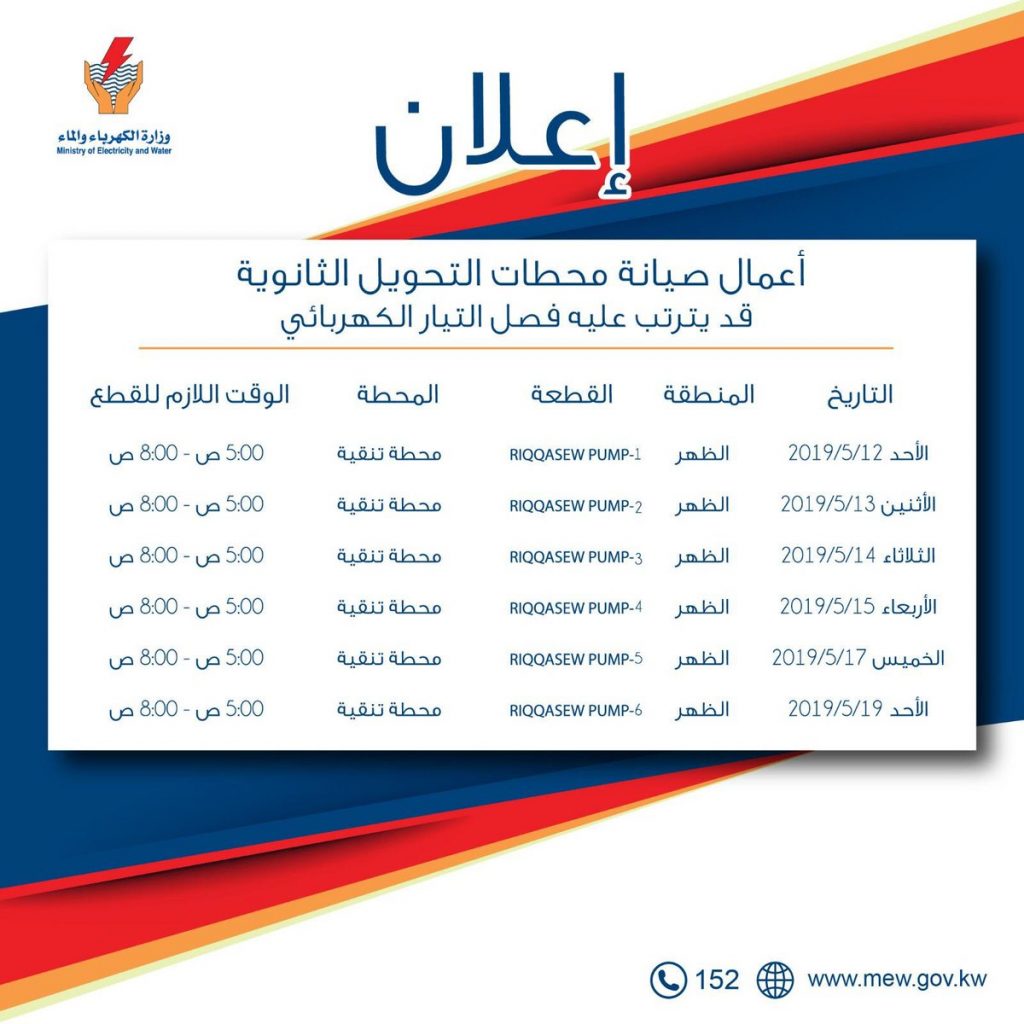 وزارة الكهرباء والماء
Ministry of Electricity and Water

إعلان

أعمال صيانة محطات التحويل الثانوية
قد يترتب عليه فصل التيار الكهربائي

| التاريخ | المنطقة | القطعة | المحطة | الوقت اللازم للقطع |
|---|---|---|---|---|
| الأحد 2019/5/12 | الظهر | RIQQASEW PUMP-1 | محطة تنقية | 5:00 ص - 8:00 ص |
| الأثنين 2019/5/13 | الظهر | RIQQASEW PUMP-2 | محطة تنقية | 5:00 ص - 8:00 ص |
| الثلاثاء 2019/5/14 | الظهر | RIQQASEW PUMP-3 | محطة تنقية | 5:00 ص - 8:00 ص |
| الأربعاء 2019/5/15 | الظهر | RIQQASEW PUMP-4 | محطة تنقية | 5:00 ص - 8:00 ص |
| الخميس 2019/5/17 | الظهر | RIQQASEW PUMP-5 | محطة تنقية | 5:00 ص - 8:00 ص |
| الأحد 2019/5/19 | الظهر | RIQQASEW PUMP-6 | محطة تنقية | 5:00 ص - 8:00 ص |

152 www.mew.gov.kw